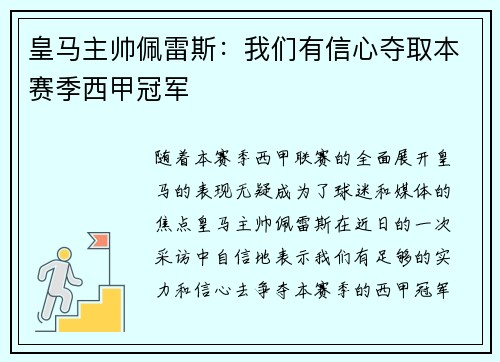 皇马主帅佩雷斯：我们有信心夺取本赛季西甲冠军

随着本赛季西甲联赛的全面展开皇马的表现无疑成为了球迷和媒体的焦点皇马主帅佩雷斯在近日的一次采访中自信地表示我们有足够的实力和信心去争夺本赛季的西甲冠军